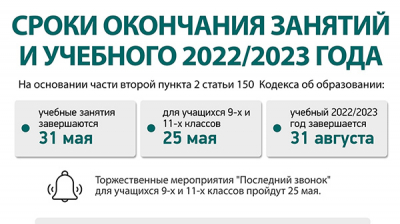 СРОКИ ОКОНЧАНИЯ ЗАНЯТИЙ И УЧЕБНОГО 2022/2023 ГОДА

На основании части второй пункта 2 статьи 150 Кодекса об образовании:

учебные занятия завершаются 31 мая

для учащихся 9-х и 11-х классов 25 мая

учебный 2022/2023 год завершается 31 августа

Торжественные мероприятия "Последний звонок" для учащихся 9-х и 11-х классов пройдут 25 мая.